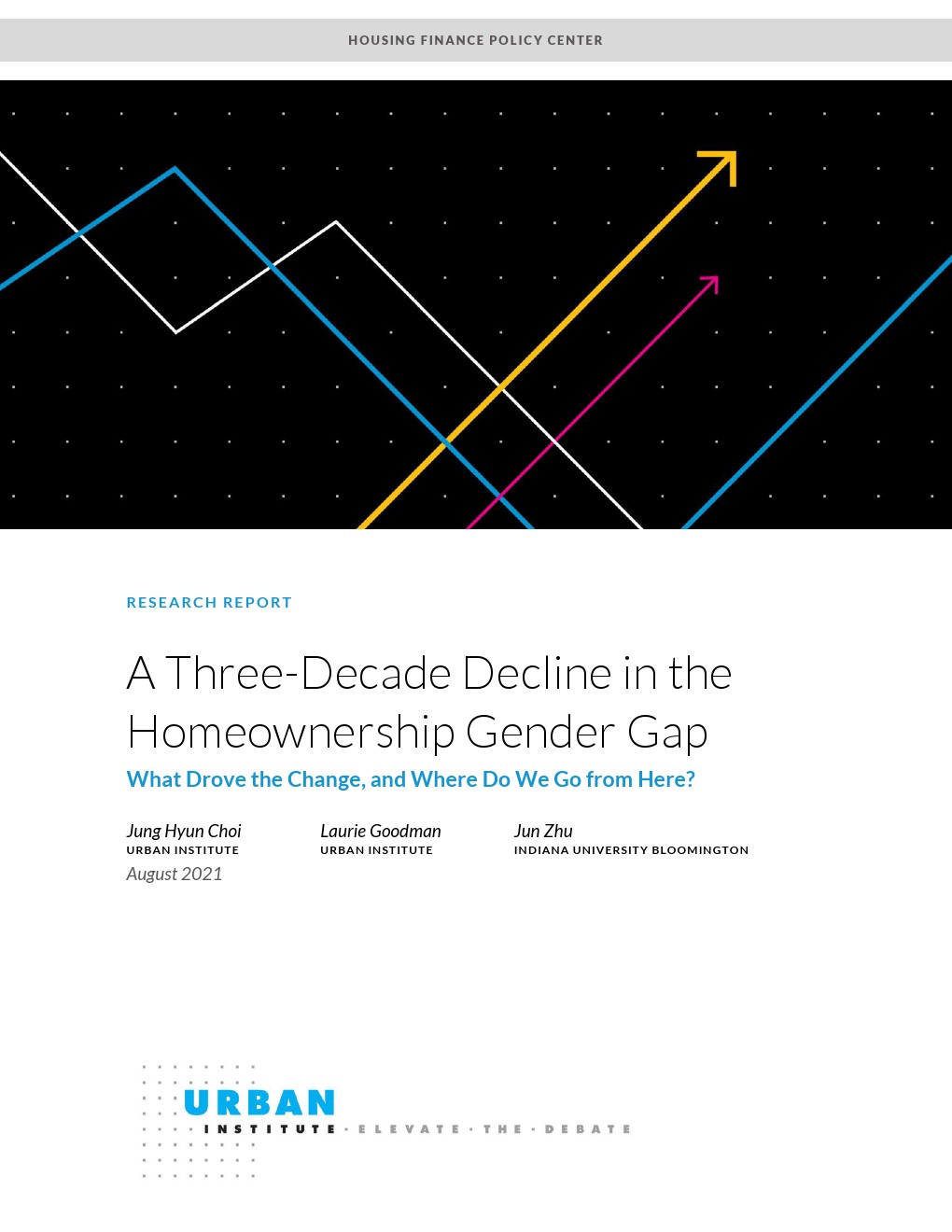 HOUSING FINANCE POLICY CENTER

RESEARCH REPORT

A Three-Decade Decline in the Homeownership Gender Gap

What Drove the Change, and Where Do We Go from Here?

Jung Hyun Choi
URBAN INSTITUTE

Laurie Goodman
URBAN INSTITUTE

Jun Zhu
INDIANA UNIVERSITY BLOOMINGTON

August 2021

URBAN INSTITUTE · ELEVATE · THE · DEBATE